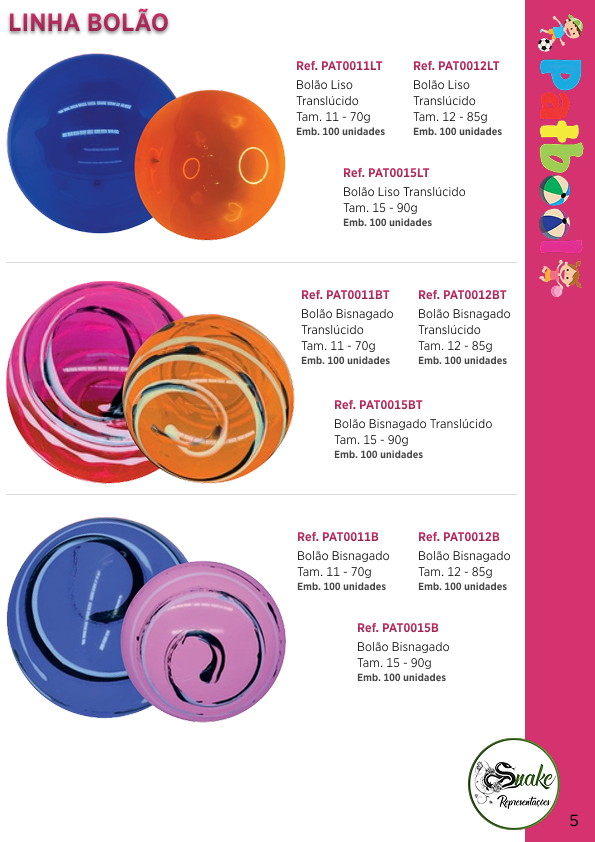 LINHA BOLÃO

Ref. PAT0011LT
Bolão Liso Translúcido
Tam. 11 - 70g
Emb. 100 unidades

Ref. PAT0012LT
Bolão Liso Translúcido
Tam. 12 - 85g
Emb. 100 unidades

Ref. PAT0015LT
Bolão Liso Translúcido
Tam. 15 - 90g
Emb. 100 unidades

Ref. PAT0011BT
Bolão Bisnagado Translúcido
Tam. 11 - 70g
Emb. 100 unidades

Ref. PAT0012BT
Bolão Bisnagado Translúcido
Tam. 12 - 85g
Emb. 100 unidades

Ref. PAT0015BT
Bolão Bisnagado Translúcido
Tam. 15 - 90g
Emb. 100 unidades

Ref. PAT0011B
Bolão Bisnagado
Tam. 11 - 70g
Emb. 100 unidades

Ref. PAT0012B
Bolão Bisnagado
Tam. 12 - 85g
Emb. 100 unidades

Ref. PAT0015B
Bolão Bisnagado
Tam. 15 - 90g
Emb. 100 unidades

Patbol

Snake Representações

5